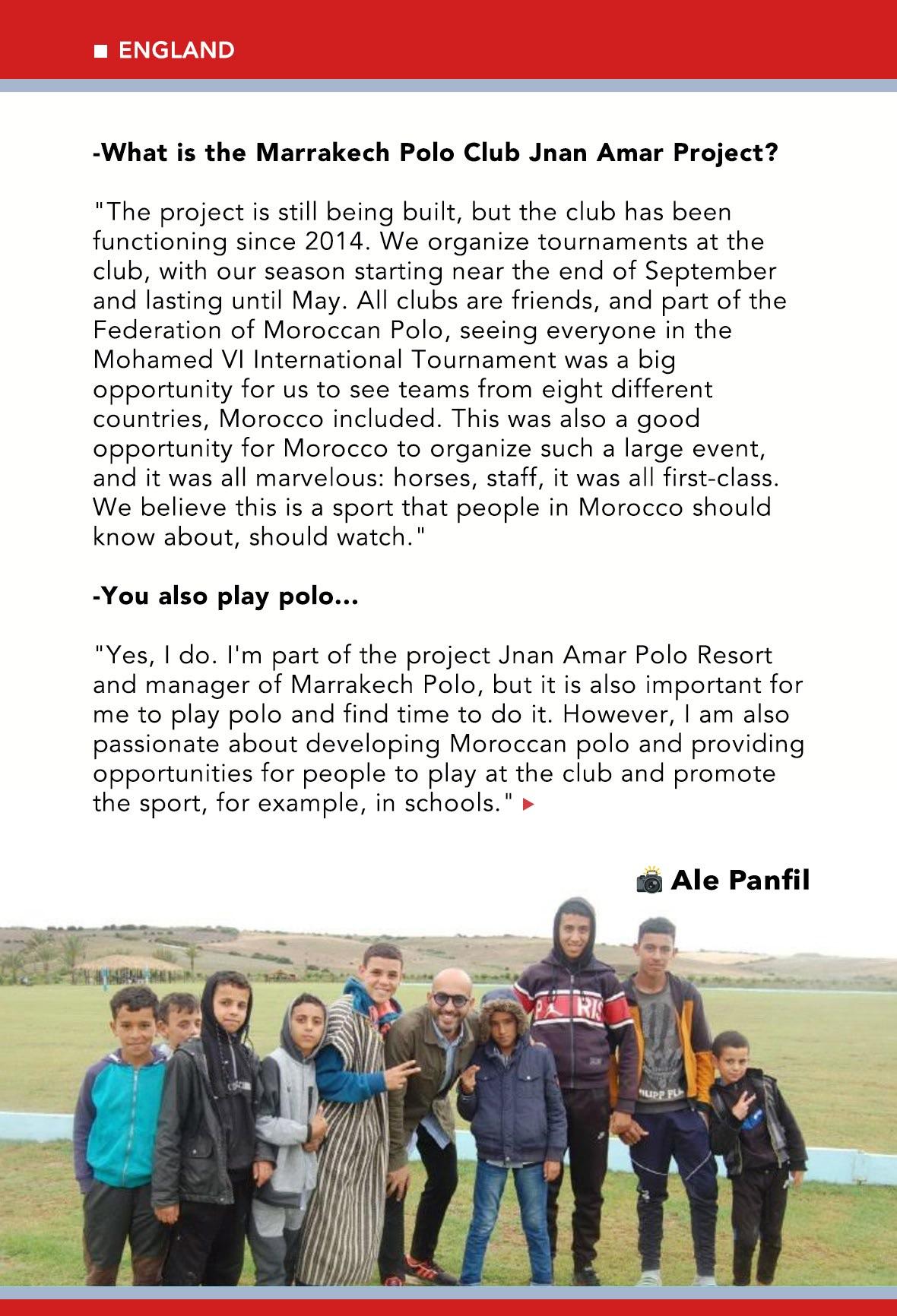 ENGLAND

-What is the Marrakech Polo Club Jnan Amar Project?

"The project is still being built, but the club has been functioning since 2014. We organize tournaments at the club, with our season starting near the end of September and lasting until May. All clubs are friends, and part of the Federation of Moroccan Polo, seeing everyone in the Mohamed VI International Tournament was a big opportunity for us to see teams from eight different countries, Morocco included. This was also a good opportunity for Morocco to organize such a large event, and it was all marvelous: horses, staff, it was all first-class. We believe this is a sport that people in Morocco should know about, should watch."

-You also play polo...

"Yes, I do. I'm part of the project Jnan Amar Polo Resort and manager of Marrakech Polo, but it is also important for me to play polo and find time to do it. However, I am also passionate about developing Moroccan polo and providing opportunities for people to play at the club and promote the sport, for example, in schools."

Ale Panfil

PARIS